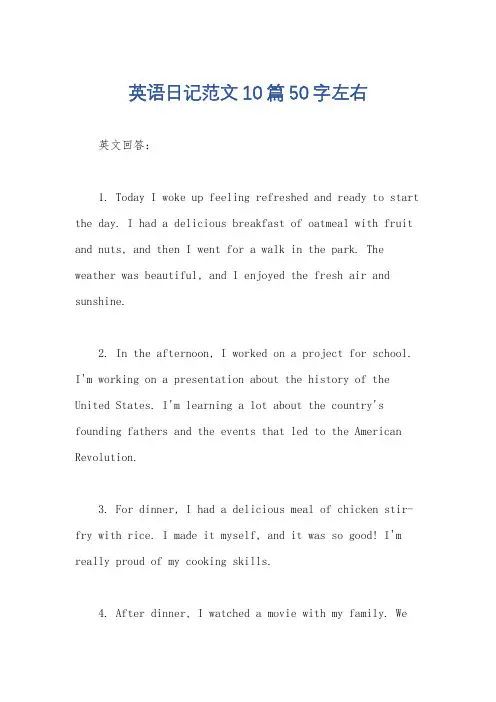 英语日记范文10篇50字左右

英文回答:

1. Today I woke up feeling refreshed and ready to start the day. I had a delicious breakfast of oatmeal with fruit and nuts, and then I went for a walk in the park. The weather was beautiful, and I enjoyed the fresh air and sunshine.

2. In the afternoon, I worked on a project for school. I'm working on a presentation about the history of the United States. I'm learning a lot about the country's founding fathers and the events that led to the American Revolution.

3. For dinner, I had a delicious meal of chicken stir-fry with rice. I made it myself, and it was so good! I'm really proud of my cooking skills.

4. After dinner, I watched a movie with my family. We